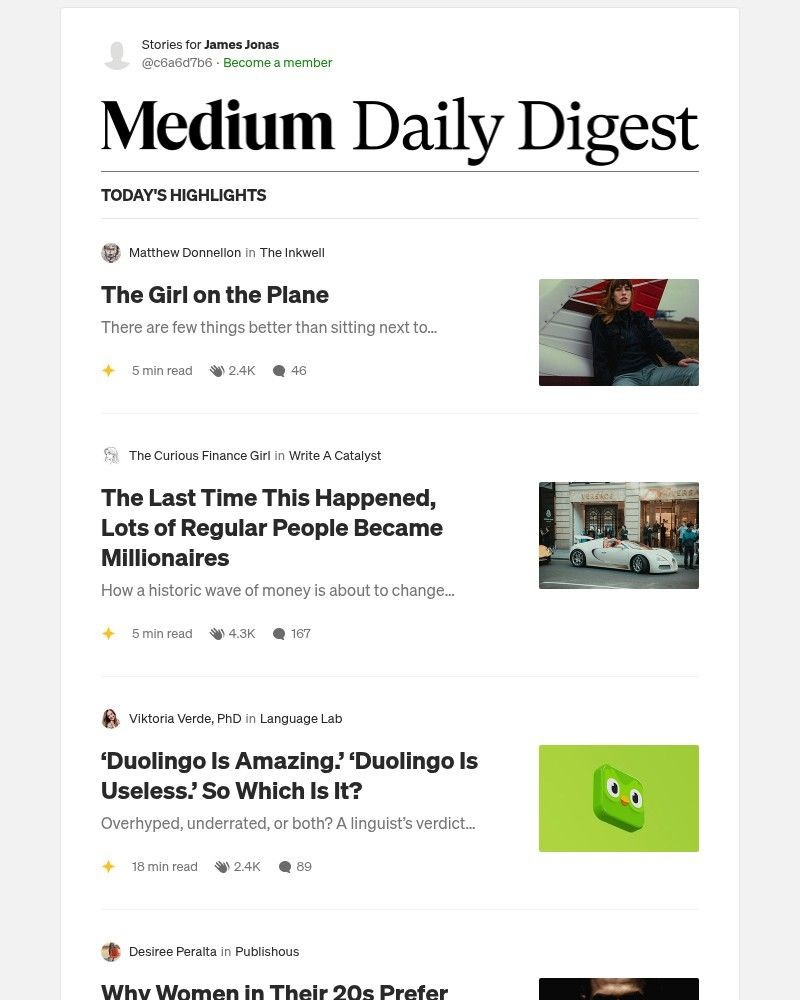 Stories for James Jonas
@c6a6d7b6 · Become a member

Medium Daily Digest

TODAY'S HIGHLIGHTS

Matthew Donnellon in The Inkwell

The Girl on the Plane

There are few things better than sitting next to...

5 min read 2.4K 46

The Curious Finance Girl in Write A Catalyst

The Last Time This Happened, Lots of Regular People Became Millionaires

How a historic wave of money is about to change...

5 min read 4.3K 167

Viktoria Verde, PhD in Language Lab

'Duolingo Is Amazing.' 'Duolingo Is Useless.' So Which Is It?

Overhyped, underrated, or both? A linguist's verdict...

18 min read 2.4K 89

Desiree Peralta in Publishous

Why Women in Their 20s Prefer